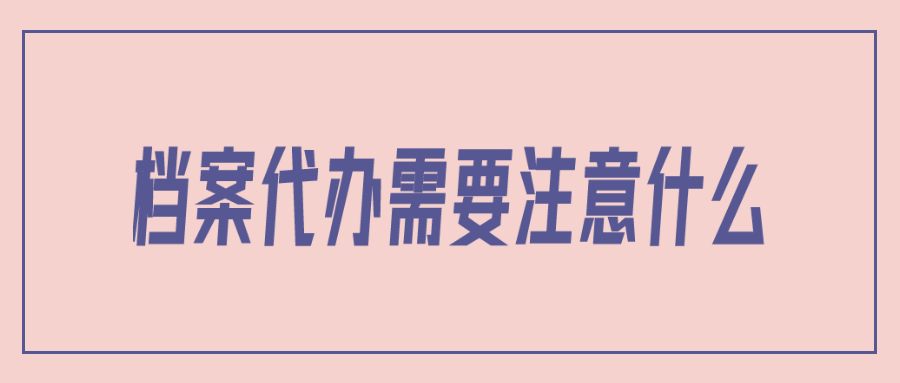 档案代办需要注意什么